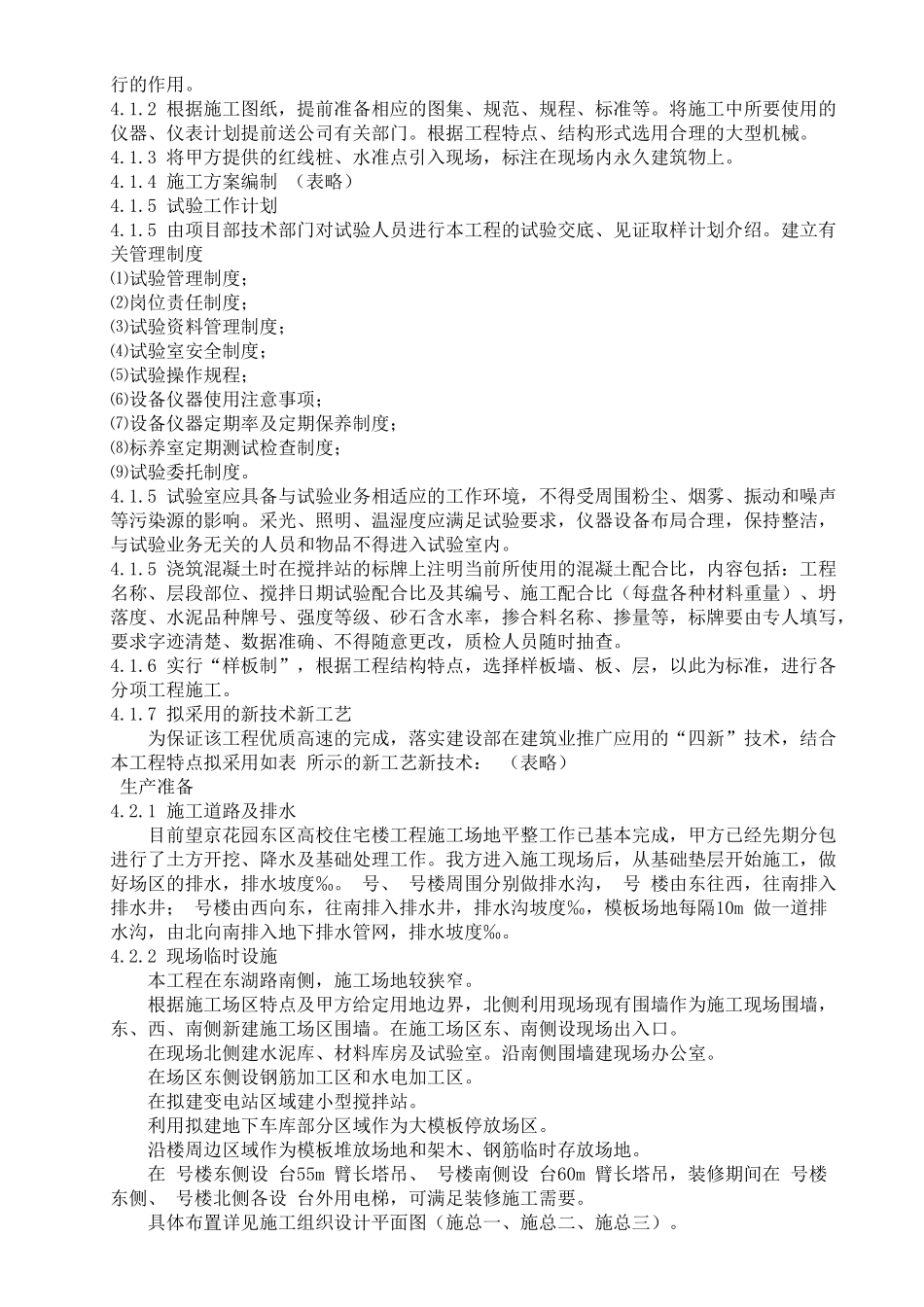 行的作用。
4.1.2 根据施工图纸，提前准备相应的图集、规范、规程、标准等。将施工中所要使用的仪器、仪表计划提前送公司有关部门。根据工程特点、结构形式选用合理的大型机械。
4.1.3 将甲方提供的红线桩、水准点引入现场，标注在现场内永久建筑物上。
4.1.4 施工方案编制 （表略）
4.1.5 试验工作计划
4.1.5 由项目部技术部门对试验人员进行本工程的试验交底、见证取样计划介绍。建立有关管理制度
⑴试验管理制度；
⑵岗位责任制度；
⑶试验资料管理制度；
⑷试验室安全制度；
⑸试验操作规程；
⑹设备仪器使用注意事项；
⑺设备仪器定期率及定期保养制度；
⑻标养室定期测试检查制度；
⑼试验委托制度。
4.1.5 试验室应具备与试验业务相适应的工作环境，不得受周围粉尘、烟雾、振动和噪声等污染源的影响。采光、照明、温湿度应满足试验要求，仪器设备布局合理，保持整洁，与试验业务无关的人员和物品不得进入试验室内。
4.1.5 浇筑混凝土时在搅拌站的标牌上注明当前所使用的混凝土配合比，内容包括：工程名称、层段部位、搅拌日期试验配合比及其编号、施工配合比（每盘各种材料重量）、坍落度、水泥品种牌号、强度等级、砂石含水率，掺合料名称、掺量等，标牌要由专人填写，要求字迹清楚、数据准确、不得随意更改，质检人员随时抽查。
4.1.6 实行“样板制”，根据工程结构特点，选择样板墙、板、层，以此为标准，进行各分项工程施工。
4.1.7 拟采用的新技术新工艺
为保证该工程优质高速的完成，落实建设部在建筑业推广应用的“四新”技术，结合本工程特点拟采用如表 所示的新工艺新技术： （表略）
生产准备
4.2.1 施工道路及排水
目前望京花园东区高校住宅楼工程施工场地平整工作已基本完成，甲方已经先期分包进行了土方开挖、降水及基础处理工作。我方进入施工现场后，从基础垫层开始施工，做好场区的排水，排水坡度‰。 号、 号楼周围分别做排水沟， 号 楼由东往西，往南排入排水井； 号楼由西向东，往南排入排水井，排水沟坡度‰，模板场地每隔10m 做一道排水沟，由北向南排入地下排水管网，排水坡度‰。
4.2.2 现场临时设施
本工程在东湖路南侧，施工场地较狭窄。
根据施工场区特点及甲方给定用地边界，北侧利用现场现有围墙作为施工现场围墙，东、西、南侧新建施工场区围墙。在施工场区东、南侧设现场出入口。
在现场北侧建水泥库、材料库房及试验室。沿南侧围墙建现场办公室。
在场区东侧设钢筋加工区和水电加工区。
在拟建变电站区域建小型搅拌站。
利用拟建地下车库部分区域作为大模板停放场区。
沿楼周边区域作为模板堆放场地和架木、钢筋临时存放场地。
在 号楼东侧设 台55m 臂长塔吊、 号楼南侧设 台60m 臂长塔吊，装修期间在 号楼东侧、 号楼北侧各设 台外用电梯，可满足装修施工需要。
具体布置详见施工组织设计平面图（施总一、施总二、施总三）。